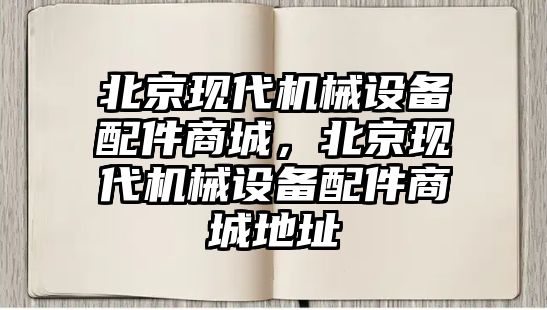 北京现代机械设备配件商城，北京现代机械设备配件商城地址